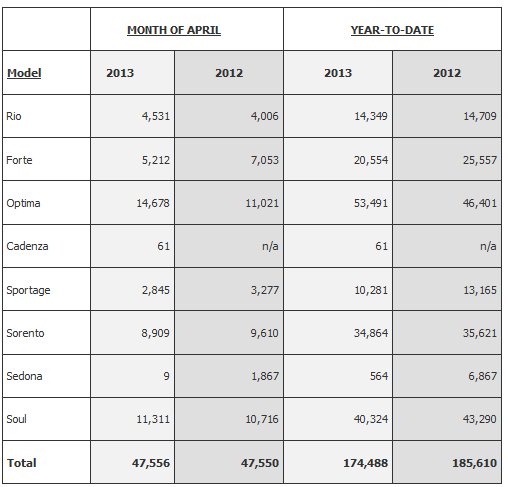 |  | MONTH OF APRIL |  | YEAR-TO-DATE |  |
|---|---|---|---|---|
| Model | 2013 | 2012 | 2013 | 2012 |
| Rio | 4,531 | 4,006 | 14,349 | 14,709 |
| Forte | 5,212 | 7,053 | 20,554 | 25,557 |
| Optima | 14,678 | 11,021 | 53,491 | 46,401 |
| Cadenza | 61 | n/a | 61 | n/a |
| Sportage | 2,845 | 3,277 | 10,281 | 13,165 |
| Sorento | 8,909 | 9,610 | 34,864 | 35,621 |
| Sedona | 9 | 1,867 | 564 | 6,867 |
| Soul | 11,311 | 10,716 | 40,324 | 43,290 |
| Total | 47,556 | 47,550 | 174,488 | 185,610 |